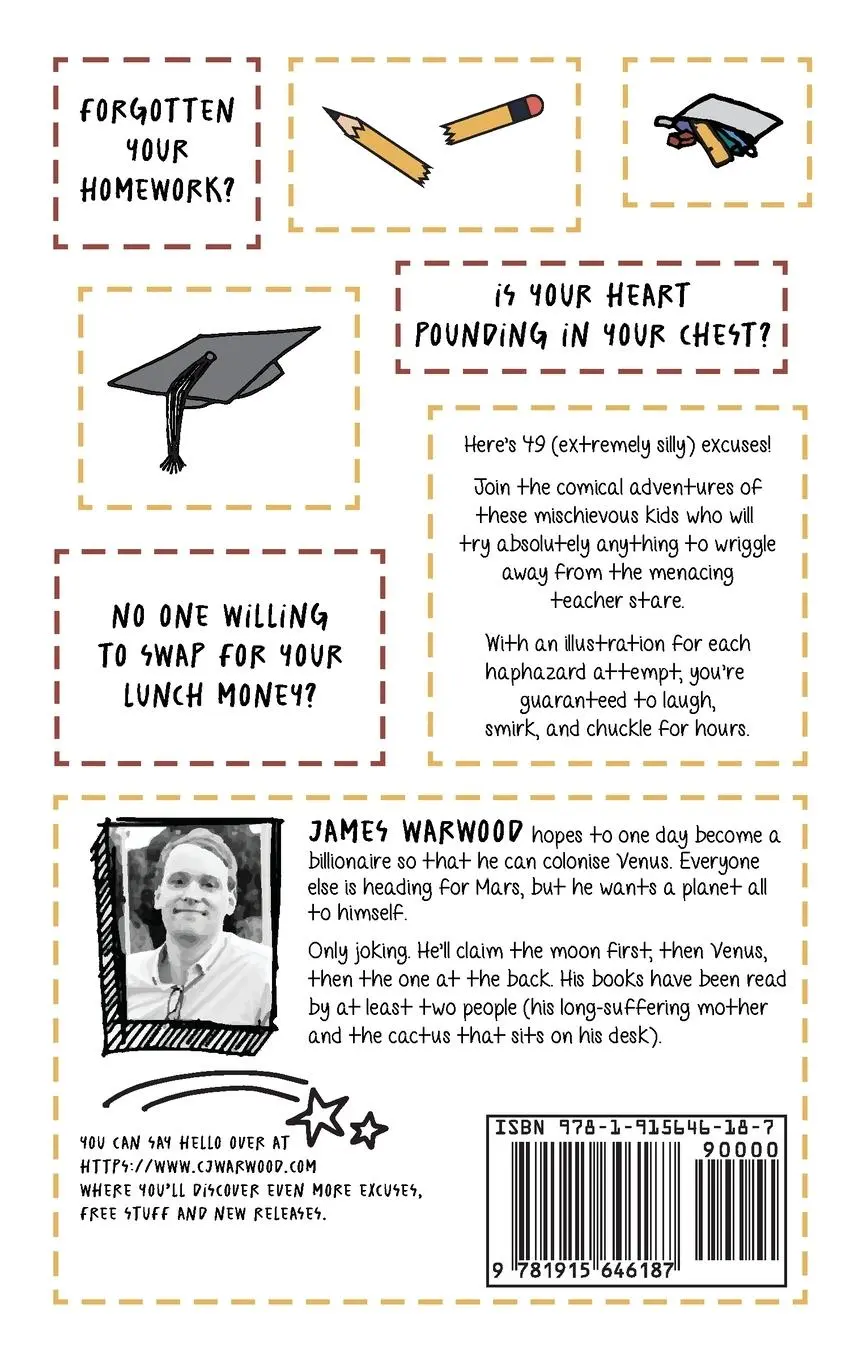 FORGOTTEN YOUR HOMEWORK?

IS YOUR HEART POUNDING IN YOUR CHEST?

Here's 49 (extremely silly) excuses!

Join the comical adventures of these mischievous kids who will try absolutely anything to wriggle away from the menacing teacher stare.

With an illustration for each haphazard attempt, you're guaranteed to laugh, smirk, and chuckle for hours.

NO ONE WILLING TO SWAP FOR YOUR LUNCH MONEY?

JAMES WARWOOD hopes to one day become a billionaire so that he can colonise Venus. Everyone else is heading for Mars, but he wants a planet all to himself.

Only joking. He'll claim the moon first, then Venus, then the one at the back. His books have been read by at least two people (his long-suffering mother and the cactus that sits on his desk).

YOU CAN SAY HELLO OVER AT HTTPS://WWW.CJWARWOOD.COM WHERE YOU'LL DISCOVER EVEN MORE EXCUSES, FREE STUFF AND NEW RELEASES.

ISBN 978-1-915646-18-7

90000

9 781915 646187